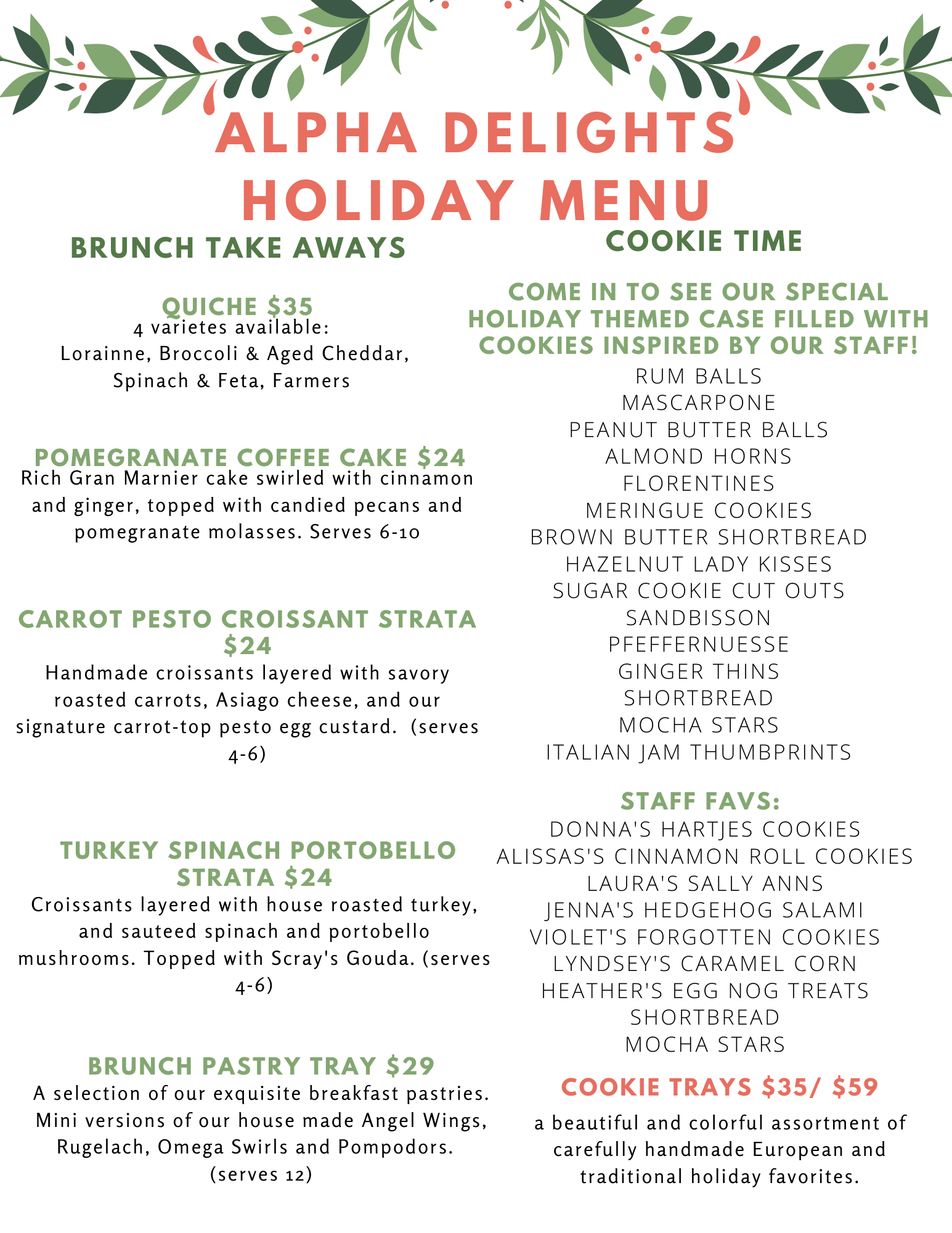 ALPHA DELIGHTS
HOLIDAY MENU

BRUNCH TAKE AWAYS

QUICHE $35
4 varietes available:
Lorainne, Broccoli & Aged Cheddar, Spinach & Feta, Farmers

POMEGRANATE COFFEE CAKE $24
Rich Gran Marnier cake swirled with cinnamon and ginger, topped with candied pecans and pomegranate molasses. Serves 6-10

CARROT PESTO CROISSANT STRATA $24
Handmade croissants layered with savory roasted carrots, Asiago cheese, and our signature carrot-top pesto egg custard. (serves 4-6)

TURKEY SPINACH PORTOBELLO STRATA $24
Croissants layered with house roasted turkey, and sauteed spinach and portobello mushrooms. Topped with Scray's Gouda. (serves 4-6)

BRUNCH PASTRY TRAY $29
A selection of our exquisite breakfast pastries. Mini versions of our house made Angel Wings, Rugelach, Omega Swirls and Pompodors. (serves 12)

COOKIE TIME

COME IN TO SEE OUR SPECIAL HOLIDAY THEMED CASE FILLED WITH COOKIES INSPIRED BY OUR STAFF!
RUM BALLS
MASCARPONE
PEANUT BUTTER BALLS
ALMOND HORNS
FLORENTINES
MERINGUE COOKIES
BROWN BUTTER SHORTBREAD
HAZELNUT LADY KISSES
SUGAR COOKIE CUT OUTS
SANDBISSON
PFEFFERNUESSE
GINGER THINS
SHORTBREAD
MOCHA STARS
ITALIAN JAM THUMBPRINTS

STAFF FAVS:
DONNA'S HARTJES COOKIES
ALISSAS'S CINNAMON ROLL COOKIES
LAURA'S SALLY ANNS
JENNA'S HEDGEHOG SALAMI
VIOLET'S FORGOTTEN COOKIES
LYNDSEY'S CARAMEL CORN
HEATHER'S EGG NOG TREATS
SHORTBREAD
MOCHA STARS

COOKIE TRAYS $35/ $59
a beautiful and colorful assortment of carefully handmade European and traditional holiday favorites.